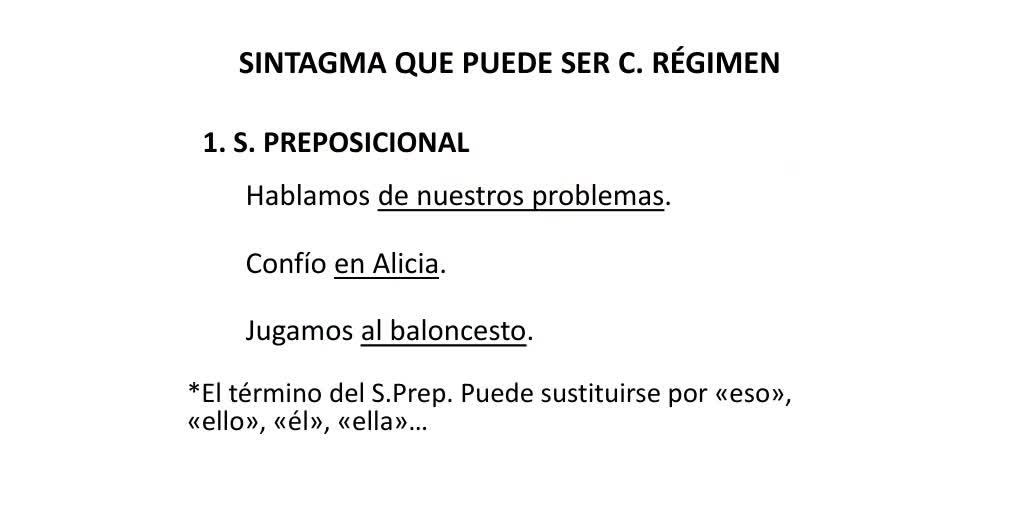 SINTAGMA QUE PUEDE SER C. RÉGIMEN

1. S. PREPOSICIONAL

Hablamos de nuestros problemas.

Confío en Alicia.

Jugamos al baloncesto.

*El término del S.Prep. Puede sustituirse por «eso», «ello», «él», «ella»…